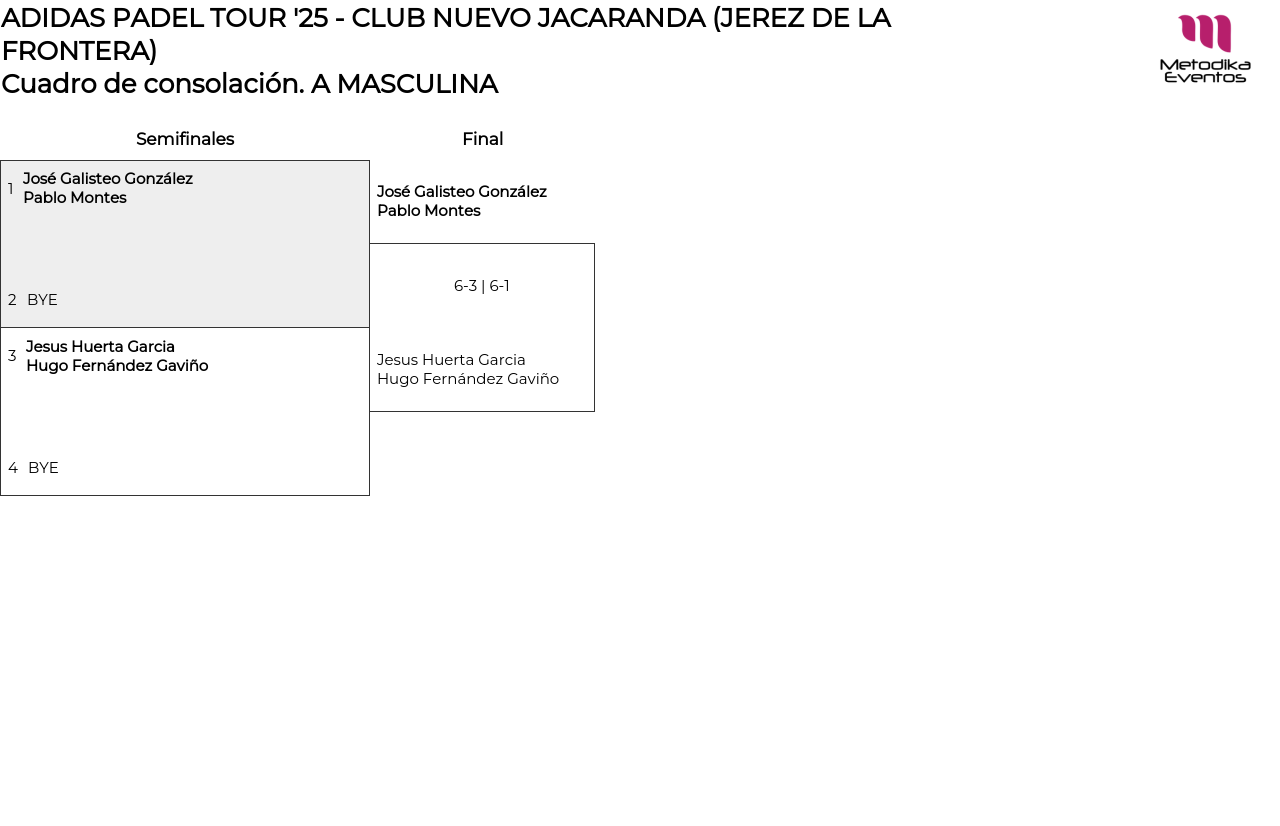 ADIDAS PADEL TOUR '25 - CLUB NUEVO JACARANDA (JEREZ DE LA FRONTERA)
Cuadro de consolación. A MASCULINA

Metodika Eventos

Semifinales

1 José Galisteo González
Pablo Montes

2 BYE

3 Jesus Huerta Garcia
Hugo Fernández Gaviño

4 BYE

Final

José Galisteo González
Pablo Montes

6-3 | 6-1

Jesus Huerta Garcia
Hugo Fernández Gaviño